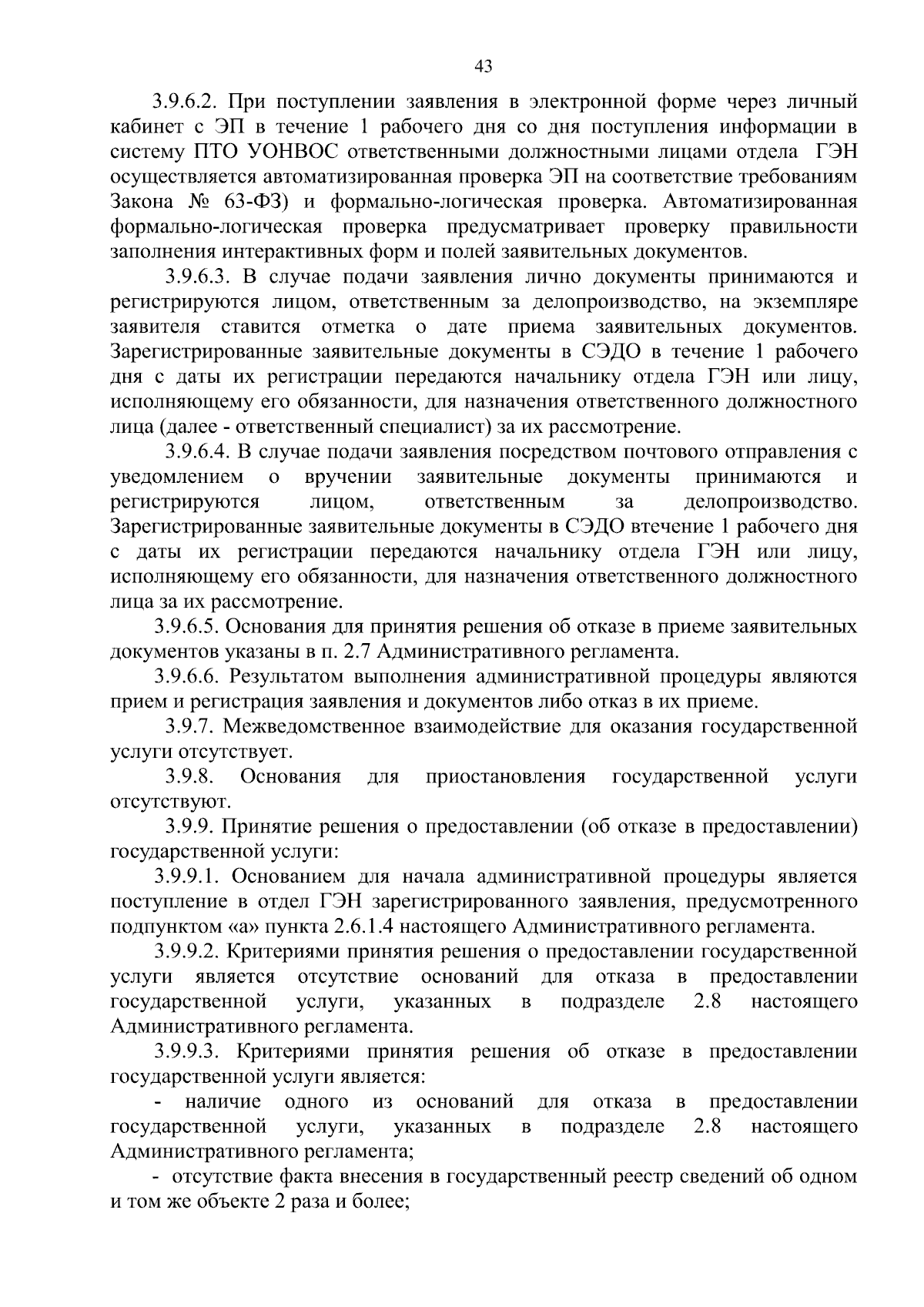 43

3.9.6.2. При поступлении заявления в электронной форме через личный кабинет с ЭП в течение 1 рабочего дня со дня поступления информации в систему ПТО УОНВОС ответственными должностными лицами отдела ГЭН осуществляется автоматизированная проверка ЭП на соответствие требованиям Закона № 63-ФЗ) и формально-логическая проверка. Автоматизированная формально-логическая проверка предусматривает проверку правильности заполнения интерактивных форм и полей заявительных документов.

3.9.6.3. В случае подачи заявления лично документы принимаются и регистрируются лицом, ответственным за делопроизводство, на экземпляре заявителя ставится отметка о дате приема заявительных документов. Зарегистрированные заявительные документы в СЭДО в течение 1 рабочего дня с даты их регистрации передаются начальнику отдела ГЭН или лицу, исполняющему его обязанности, для назначения ответственного должностного лица (далее - ответственный специалист) за их рассмотрение.

3.9.6.4. В случае подачи заявления посредством почтового отправления с уведомлением о вручении заявительные документы принимаются и регистрируются лицом, ответственным за делопроизводство. Зарегистрированные заявительные документы в СЭДО втечение 1 рабочего дня с даты их регистрации передаются начальнику отдела ГЭН или лицу, исполняющему его обязанности, для назначения ответственного должностного лица за их рассмотрение.

3.9.6.5. Основания для принятия решения об отказе в приеме заявительных документов указаны в п. 2.7 Административного регламента.

3.9.6.6. Результатом выполнения административной процедуры являются прием и регистрация заявления и документов либо отказ в их приеме.

3.9.7. Межведомственное взаимодействие для оказания государственной услуги отсутствует.

3.9.8. Основания для приостановления государственной услуги отсутствуют.

3.9.9. Принятие решения о предоставлении (об отказе в предоставлении) государственной услуги:

3.9.9.1. Основанием для начала административной процедуры является поступление в отдел ГЭН зарегистрированного заявления, предусмотренного подпунктом «а» пункта 2.6.1.4 настоящего Административного регламента.

3.9.9.2. Критериями принятия решения о предоставлении государственной услуги является отсутствие оснований для отказа в предоставлении государственной услуги, указанных в подразделе 2.8 настоящего Административного регламента.

3.9.9.3. Критериями принятия решения об отказе в предоставлении государственной услуги является:

- наличие одного из оснований для отказа в предоставлении государственной услуги, указанных в подразделе 2.8 настоящего Административного регламента;

- отсутствие факта внесения в государственный реестр сведений об одном и том же объекте 2 раза и более;